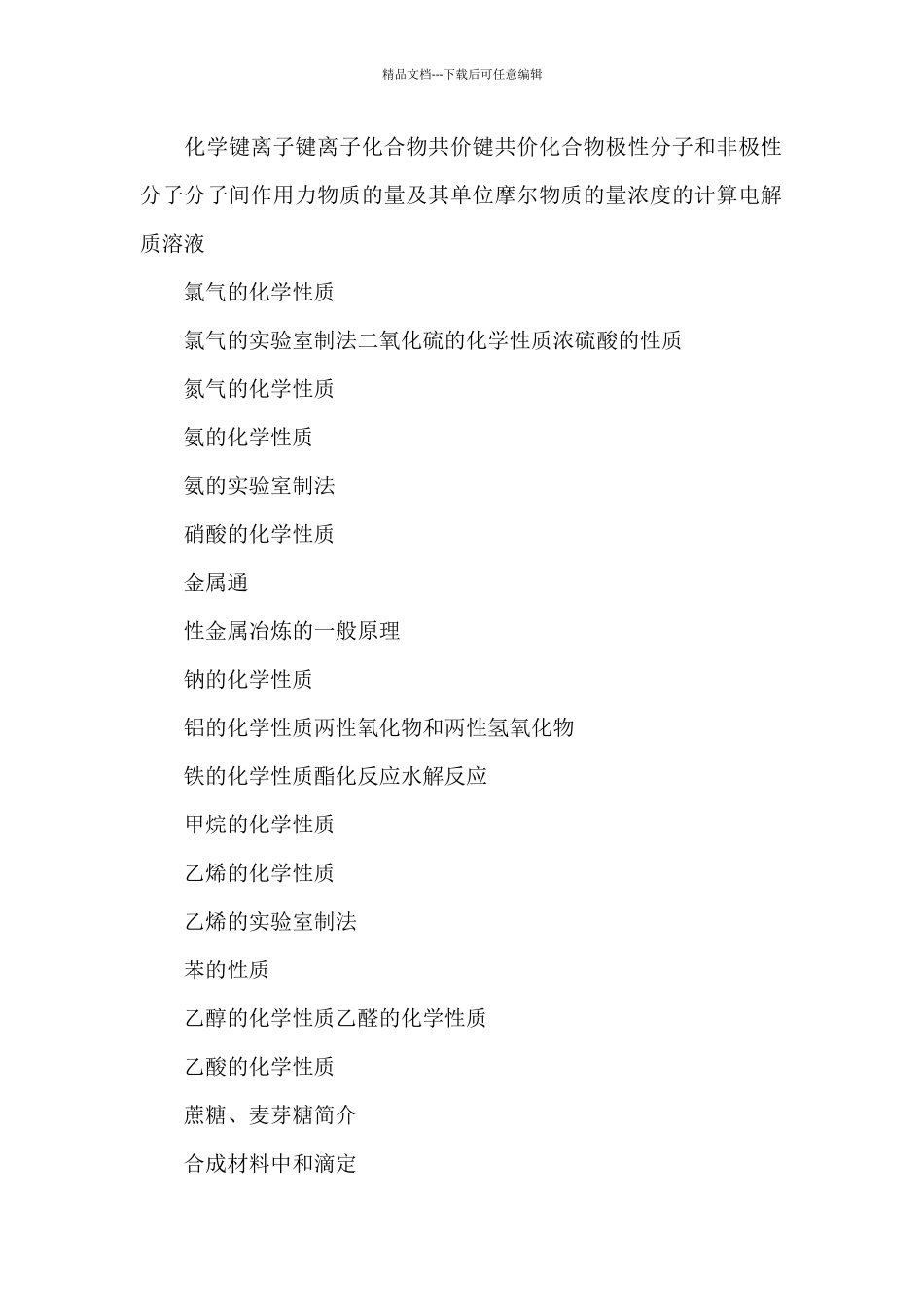 精品文档---下载后可任意编辑

化学键离子键离子化合物共价键共价化合物极性分子和非极性分子分子间作用力物质的量及其单位摩尔物质的量浓度的计算电解质溶液

氯气的化学性质

氯气的实验室制法二氧化硫的化学性质浓硫酸的性质

氮气的化学性质

氨的化学性质

氨的实验室制法

硝酸的化学性质

金属通

性金属冶炼的一般原理

钠的化学性质

铝的化学性质两性氧化物和两性氢氧化物

铁的化学性质酯化反应水解反应

甲烷的化学性质

乙烯的化学性质

乙烯的实验室制法

苯的性质

乙醇的化学性质乙醛的化学性质

乙酸的化学性质

蔗糖、麦芽糖简介

合成材料中和滴定